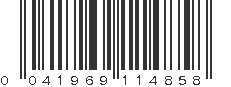 0 041969 114858